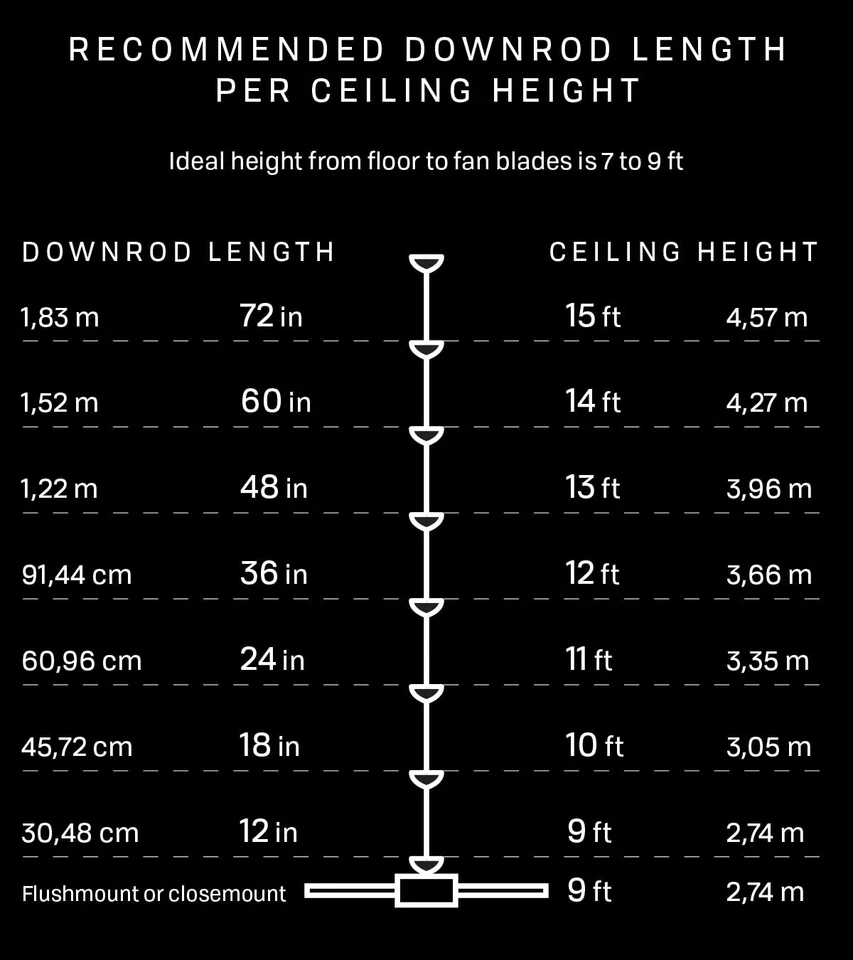 RECOMMENDED DOWNROD LENGTH PER CEILING HEIGHT

Ideal height from floor to fan blades is 7 to 9 ft

| DOWNROD LENGTH | | CEILING HEIGHT | |
|---|---|---|---|
| 1,83 m | 72 in | 15 ft | 4,57 m |
| 1,52 m | 60 in | 14 ft | 4,27 m |
| 1,22 m | 48 in | 13 ft | 3,96 m |
| 91,44 cm | 36 in | 12 ft | 3,66 m |
| 60,96 cm | 24 in | 11 ft | 3,35 m |
| 45,72 cm | 18 in | 10 ft | 3,05 m |
| 30,48 cm | 12 in | 9 ft | 2,74 m |
| Flushmount or closemount | | 9 ft | 2,74 m |